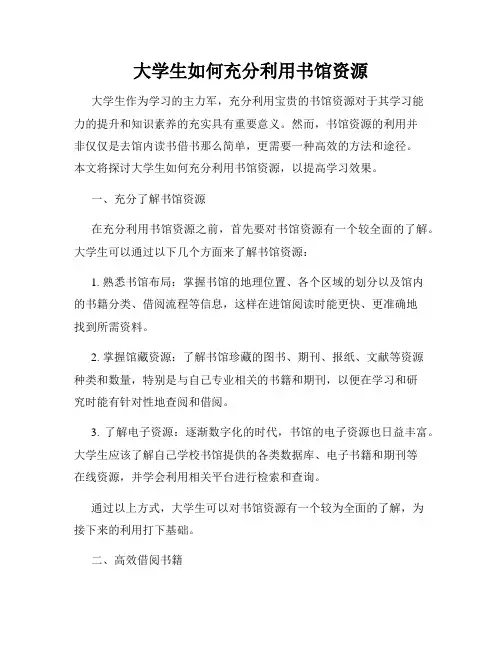 大学生如何充分利用书馆资源

大学生作为学习的主力军，充分利用宝贵的书馆资源对于其学习能力的提升和知识素养的充实具有重要意义。然而，书馆资源的利用并非仅仅是去馆内读书借书那么简单，更需要一种高效的方法和途径。本文将探讨大学生如何充分利用书馆资源，以提高学习效果。

一、充分了解书馆资源

在充分利用书馆资源之前，首先要对书馆资源有一个较全面的了解。大学生可以通过以下几个方面来了解书馆资源：

1. 熟悉书馆布局：掌握书馆的地理位置、各个区域的划分以及馆内的书籍分类、借阅流程等信息，这样在进馆阅读时能更快、更准确地找到所需资料。

2. 掌握馆藏资源：了解书馆珍藏的图书、期刊、报纸、文献等资源种类和数量，特别是与自己专业相关的书籍和期刊，以便在学习和研究时能有针对性地查阅和借阅。

3. 了解电子资源：逐渐数字化的时代，书馆的电子资源也日益丰富。大学生应该了解自己学校书馆提供的各类数据库、电子书籍和期刊等在线资源，并学会利用相关平台进行检索和查询。

通过以上方式，大学生可以对书馆资源有一个较为全面的了解，为接下来的利用打下基础。

二、高效借阅书籍